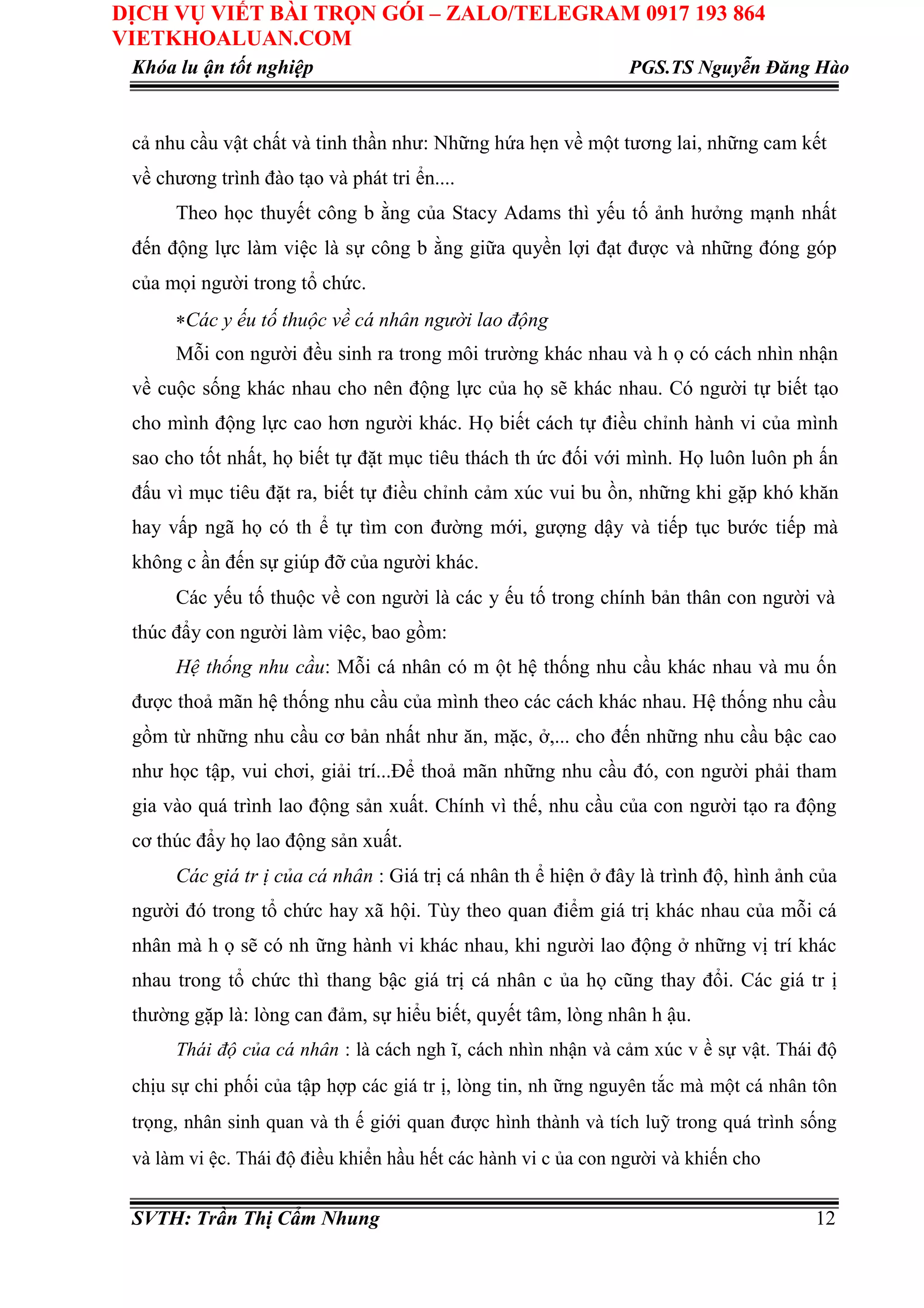 DỊCH VỤ VIẾT BÀI TRỌN GÓI – ZALO/TELEGRAM 0917 193 864
VIETKHOALUAN.COM

Khóa lu ận tốt nghiệp PGS.TS Nguyễn Đăng Hào

cả nhu cầu vật chất và tinh thần như: Những hứa hẹn về một tương lai, những cam kết về chương trình đào tạo và phát tri ển....

Theo học thuyết công b ằng của Stacy Adams thì yếu tố ảnh hưởng mạnh nhất đến động lực làm việc là sự công b ằng giữa quyền lợi đạt được và những đóng góp của mọi người trong tổ chức.

*Các y ếu tố thuộc về cá nhân người lao động

Mỗi con người đều sinh ra trong môi trường khác nhau và h ọ có cách nhìn nhận về cuộc sống khác nhau cho nên động lực của họ sẽ khác nhau. Có người tự biết tạo cho mình động lực cao hơn người khác. Họ biết cách tự điều chỉnh hành vi của mình sao cho tốt nhất, họ biết tự đặt mục tiêu thách th ức đối với mình. Họ luôn luôn ph ấn đấu vì mục tiêu đặt ra, biết tự điều chỉnh cảm xúc vui bu ồn, những khi gặp khó khăn hay vấp ngã họ có th ể tự tìm con đường mới, gượng dậy và tiếp tục bước tiếp mà không c ần đến sự giúp đỡ của người khác.

Các yếu tố thuộc về con người là các y ếu tố trong chính bản thân con người và thúc đẩy con người làm việc, bao gồm:

Hệ thống nhu cầu: Mỗi cá nhân có m ột hệ thống nhu cầu khác nhau và mu ốn được thoả mãn hệ thống nhu cầu của mình theo các cách khác nhau. Hệ thống nhu cầu gồm từ những nhu cầu cơ bản nhất như ăn, mặc, ở,... cho đến những nhu cầu bậc cao như học tập, vui chơi, giải trí...Để thoả mãn những nhu cầu đó, con người phải tham gia vào quá trình lao động sản xuất. Chính vì thế, nhu cầu của con người tạo ra động cơ thúc đẩy họ lao động sản xuất.

Các giá tr ị của cá nhân : Giá trị cá nhân th ể hiện ở đây là trình độ, hình ảnh của người đó trong tổ chức hay xã hội. Tùy theo quan điểm giá trị khác nhau của mỗi cá nhân mà h ọ sẽ có nh ững hành vi khác nhau, khi người lao động ở những vị trí khác nhau trong tổ chức thì thang bậc giá trị cá nhân c ủa họ cũng thay đổi. Các giá tr ị thường gặp là: lòng can đảm, sự hiểu biết, quyết tâm, lòng nhân h ậu.

Thái độ của cá nhân : là cách ngh ĩ, cách nhìn nhận và cảm xúc v ề sự vật. Thái độ chịu sự chi phối của tập hợp các giá tr ị, lòng tin, nh ững nguyên tắc mà một cá nhân tôn trọng, nhân sinh quan và th ế giới quan được hình thành và tích luỹ trong quá trình sống và làm vi ệc. Thái độ điều khiển hầu hết các hành vi c ủa con người và khiến cho

SVTH: Trần Thị Cẩm Nhung 12